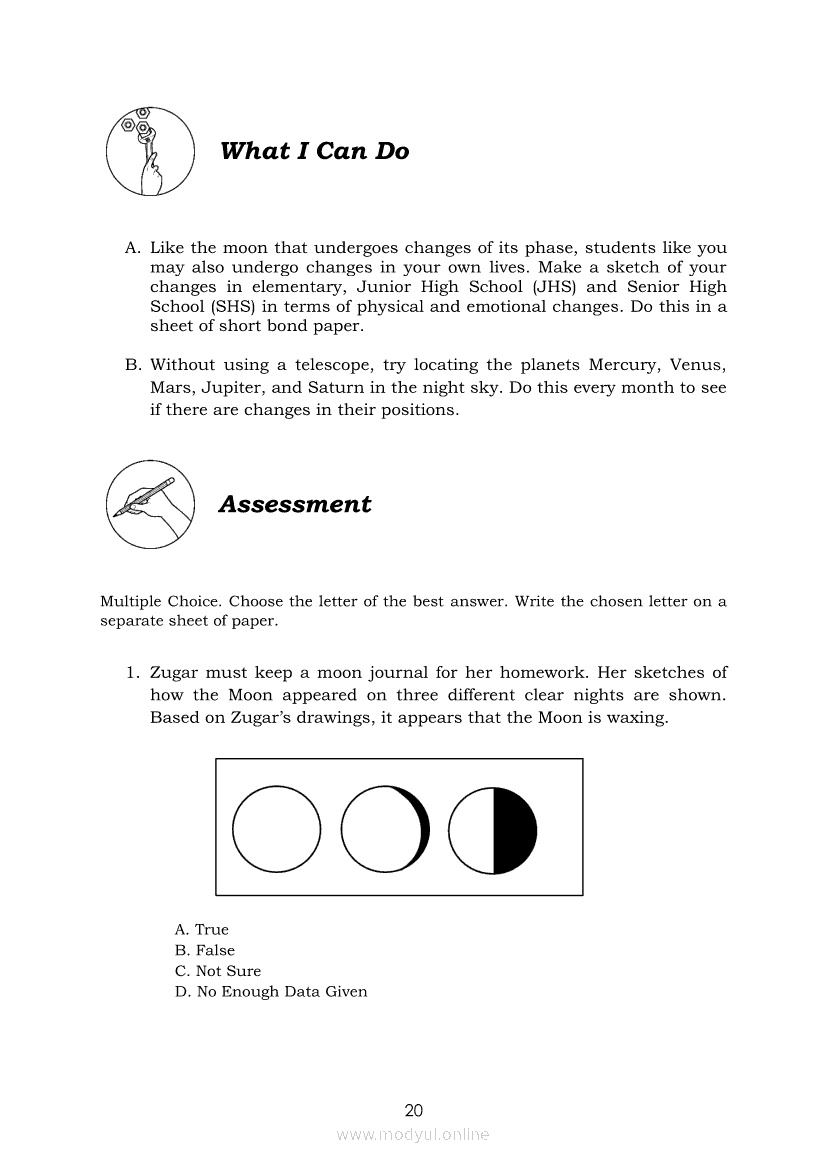 What I Can Do

A. Like the moon that undergoes changes of its phase, students like you may also undergo changes in your own lives. Make a sketch of your changes in elementary, Junior High School (JHS) and Senior High School (SHS) in terms of physical and emotional changes. Do this in a sheet of short bond paper.

B. Without using a telescope, try locating the planets Mercury, Venus, Mars, Jupiter, and Saturn in the night sky. Do this every month to see if there are changes in their positions.

Assessment

Multiple Choice. Choose the letter of the best answer. Write the chosen letter on a separate sheet of paper.

1. Zugar must keep a moon journal for her homework. Her sketches of how the Moon appeared on three different clear nights are shown. Based on Zugar's drawings, it appears that the Moon is waxing.

A. True
B. False
C. Not Sure
D. No Enough Data Given

20

www.modyul.online